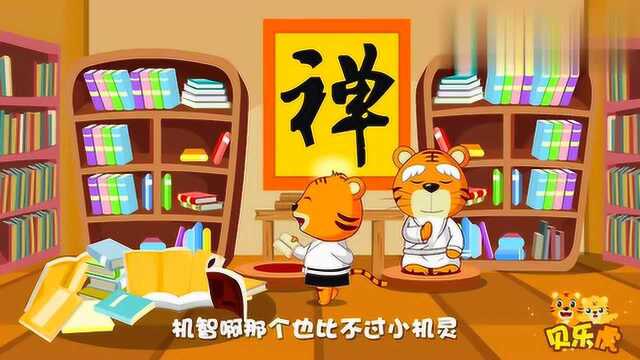 禅

机智啊那个也比不过小机灵

贝乐虎